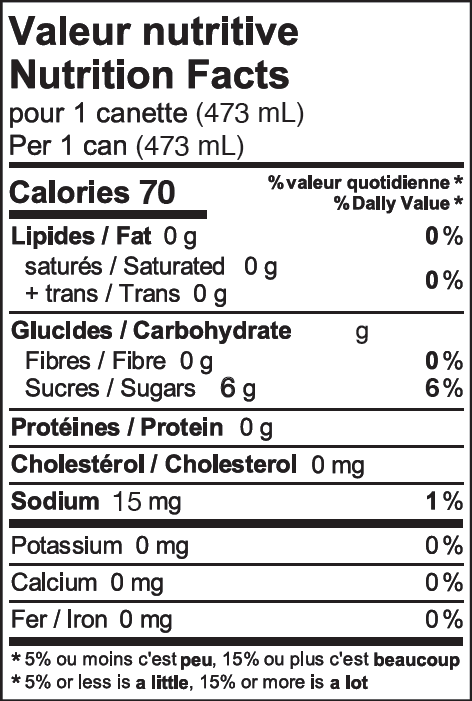 Valeur nutritive
Nutrition Facts
pour 1 canette (473 mL)
Per 1 can (473 mL)

Calories 70
% valeur quotidienne *
% Daily Value *

Lipides / Fat 0 g 0 %
saturés / Saturated 0 g
+ trans / Trans 0 g 0 %

Glucides / Carbohydrate g
Fibres / Fibre 0 g 0 %
Sucres / Sugars 6 g 6 %

Protéines / Protein 0 g

Cholestérol / Cholesterol 0 mg

Sodium 15 mg 1 %

Potassium 0 mg 0 %

Calcium 0 mg 0 %

Fer / Iron 0 mg 0 %

* 5% ou moins c'est peu, 15% ou plus c'est beaucoup
* 5% or less is a little, 15% or more is a lot